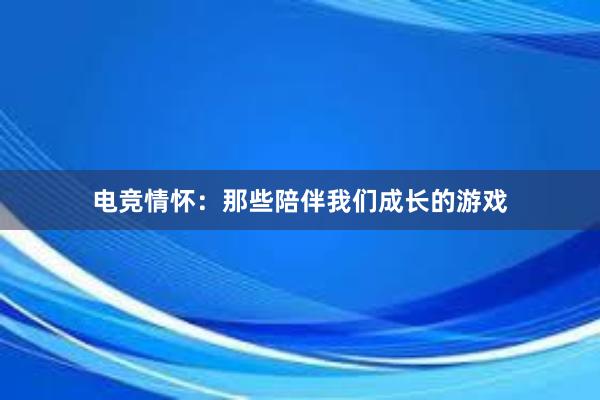 电竞情怀：那些陪伴我们成长的游戏